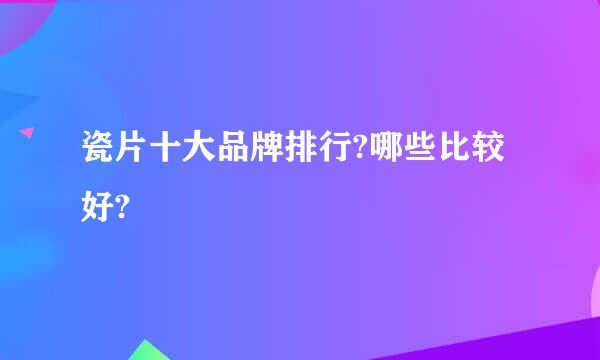 瓷片十大品牌排行?哪些比较好?